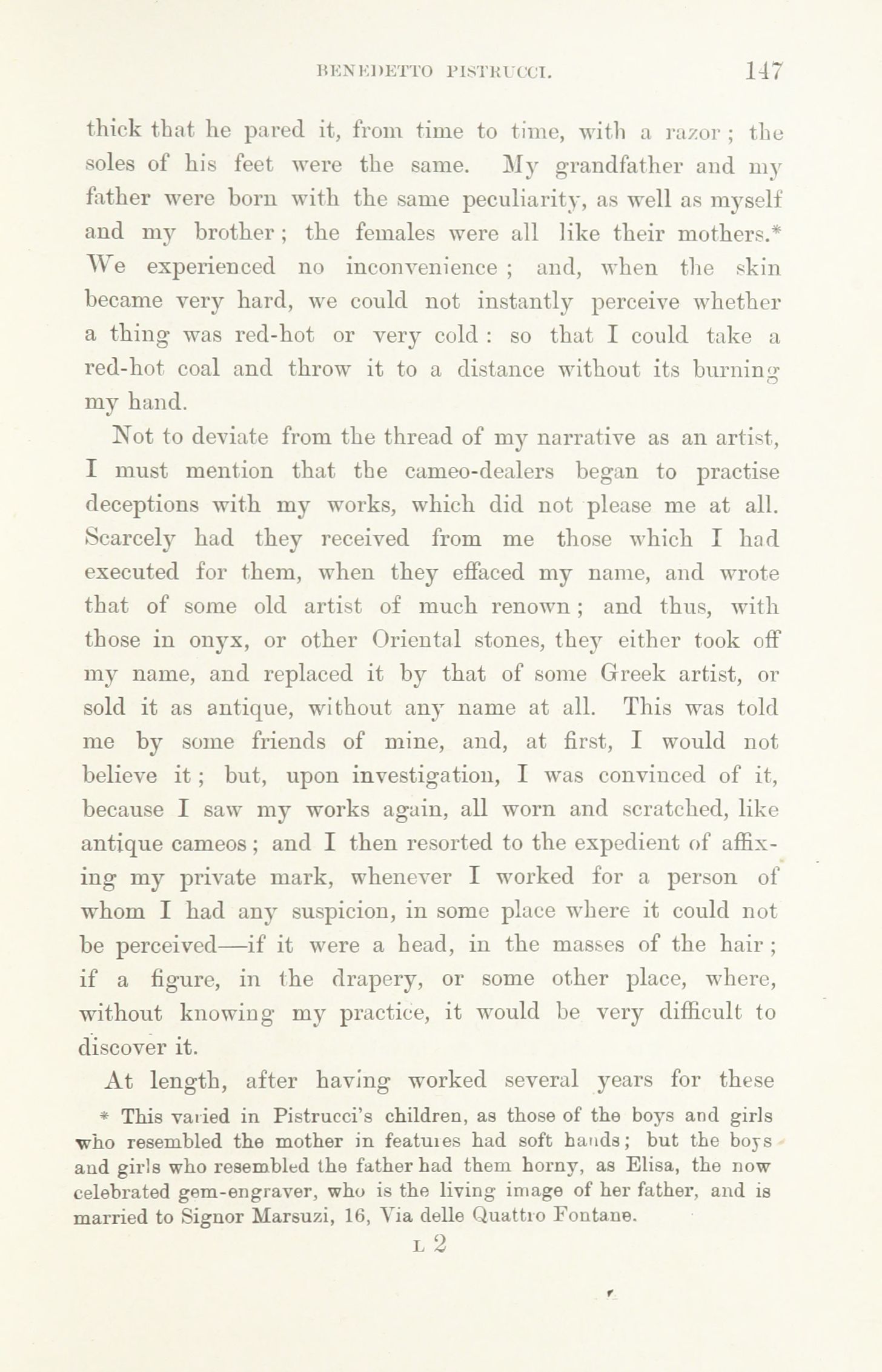 BENEDETTO PISTRUCCI. 147

thick that he pared it, from time to time, with a razor; the soles of his feet were the same. My grandfather and my father were born with the same peculiarity, as well as myself and my brother; the females were all like their mothers.* We experienced no inconvenience; and, when the skin became very hard, we could not instantly perceive whether a thing was red-hot or very cold: so that I could take a red-hot coal and throw it to a distance without its burning my hand.

Not to deviate from the thread of my narrative as an artist, I must mention that the cameo-dealers began to practise deceptions with my works, which did not please me at all. Scarcely had they received from me those which I had executed for them, when they effaced my name, and wrote that of some old artist of much renown; and thus, with those in onyx, or other Oriental stones, they either took off my name, and replaced it by that of some Greek artist, or sold it as antique, without any name at all. This was told me by some friends of mine, and, at first, I would not believe it; but, upon investigation, I was convinced of it, because I saw my works again, all worn and scratched, like antique cameos; and I then resorted to the expedient of affixing my private mark, whenever I worked for a person of whom I had any suspicion, in some place where it could not be perceived—if it were a head, in the masses of the hair; if a figure, in the drapery, or some other place, where, without knowing my practice, it would be very difficult to discover it.

At length, after having worked several years for these

* This varied in Pistrucci's children, as those of the boys and girls who resembled the mother in features had soft hands; but the boys and girls who resembled the father had them horny, as Elisa, the now celebrated gem-engraver, who is the living image of her father, and is married to Signor Marsuzi, 16, Via delle Quattro Fontane.

L 2